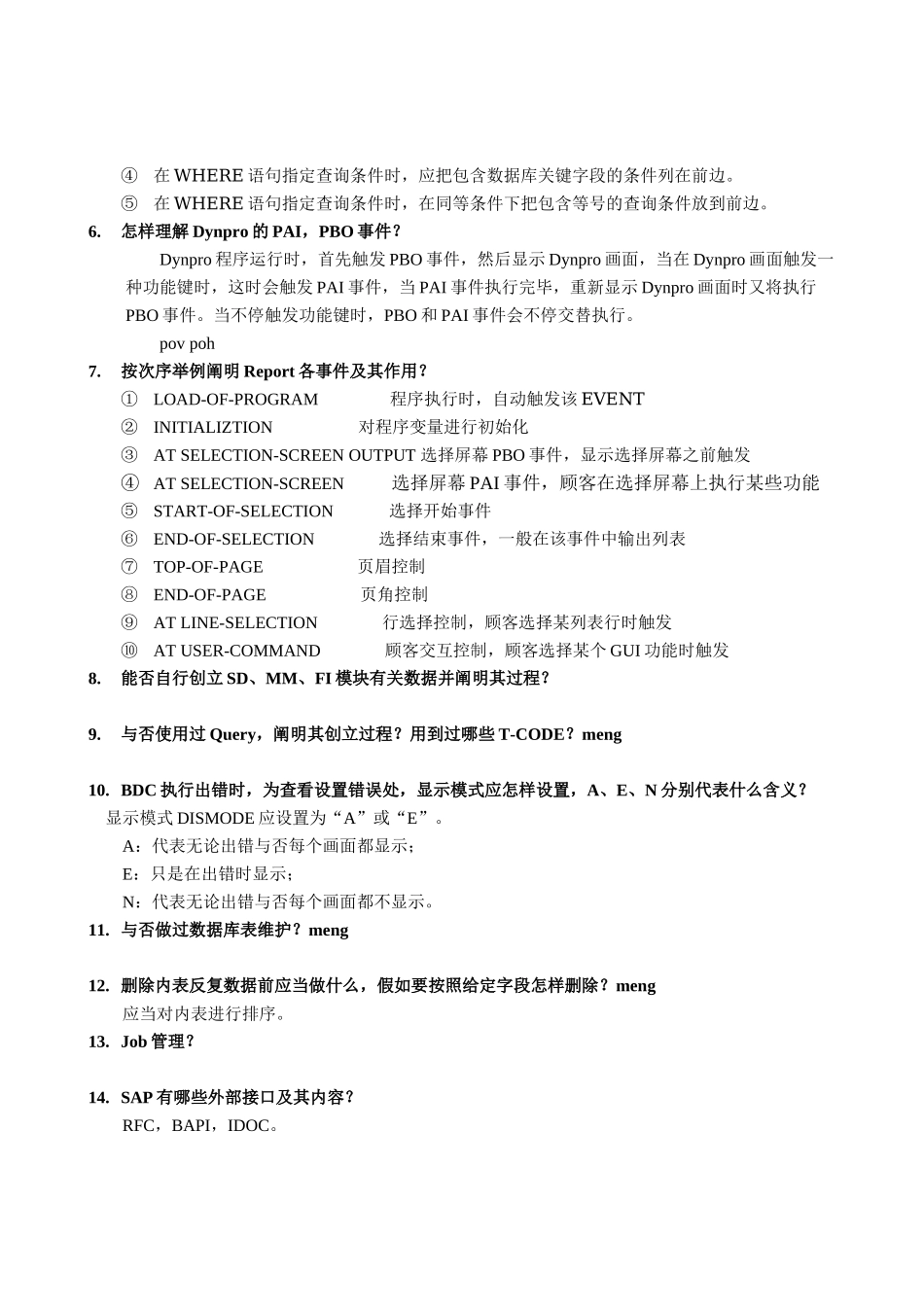 ④ 在 WHERE 语句指定查询条件时，应把包含数据库关键字段的条件列在前边。

⑤ 在 WHERE 语句指定查询条件时，在同等条件下把包含等号的查询条件放到前边。

6. 怎样理解 Dynpro 的 PAI，PBO 事件？

Dynpro 程序运行时，首先触发 PBO 事件，然后显示 Dynpro 画面，当在 Dynpro 画面触发一种功能键时，这时会触发 PAI 事件，当 PAI 事件执行完毕，重新显示 Dynpro 画面时又将执行 PBO 事件。当不停触发功能键时，PBO 和 PAI 事件会不停交替执行。

pov poh

7. 按次序举例阐明 Report 各事件及其作用？

① LOAD-OF-PROGRAM 程序执行时，自动触发该 EVENT

② INITIALIZTION 对程序变量进行初始化

③ AT SELECTION-SCREEN OUTPUT 选择屏幕 PBO 事件，显示选择屏幕之前触发

④ AT SELECTION-SCREEN 选择屏幕 PAI 事件，顾客在选择屏幕上执行某些功能

⑤ START-OF-SELECTION 选择开始事件

⑥ END-OF-SELECTION 选择结束事件，一般在该事件中输出列表

⑦ TOP-OF-PAGE 页眉控制

⑧ END-OF-PAGE 页角控制

⑨ AT LINE-SELECTION 行选择控制，顾客选择某列表行时触发

⑩ AT USER-COMMAND 顾客交互控制，顾客选择某个 GUI 功能时触发

8. 能否自行创立 SD、MM、FI 模块有关数据并阐明其过程？

9. 与否使用过 Query，阐明其创立过程？用到过哪些 T-CODE？meng

10. BDC 执行出错时，为查看设置错误处，显示模式应怎样设置，A、E、N 分别代表什么含义？

显示模式 DISMODE 应设置为“A”或“E”。

A：代表无论出错与否每个画面都显示；

E：只是在出错时显示；

N：代表无论出错与否每个画面都不显示。

11. 与否做过数据库表维护？meng

12. 删除内表反复数据前应当做什么，假如要按照给定字段怎样删除？meng

应当对内表进行排序。

13. Job 管理？

14. SAP 有哪些外部接口及其内容？

RFC，BAPI，IDOC。